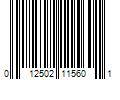 0 12502 11560 1